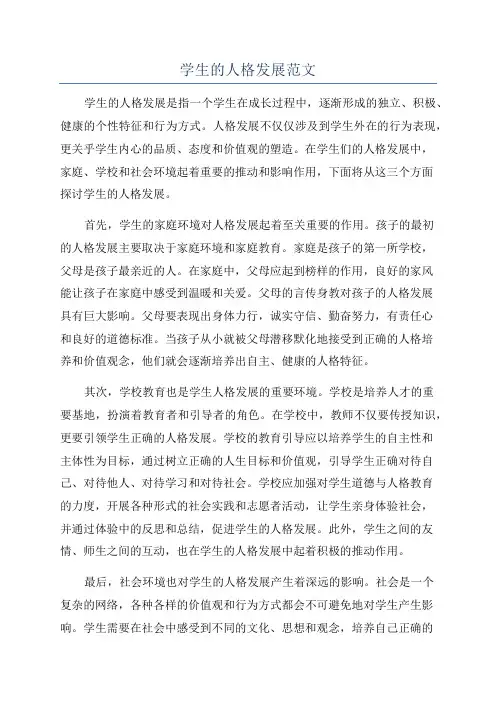 学生的人格发展范文

学生的人格发展是指一个学生在成长过程中，逐渐形成的独立、积极、健康的个性特征和行为方式。人格发展不仅仅涉及到学生外在的行为表现，更关乎学生内心的品质、态度和价值观的塑造。在学生们的人格发展中，家庭、学校和社会环境起着重要的推动和影响作用，下面将从这三个方面探讨学生的人格发展。

首先，学生的家庭环境对人格发展起着至关重要的作用。孩子的最初的人格发展主要取决于家庭环境和家庭教育。家庭是孩子的第一所学校，父母是孩子最亲近的人。在家庭中，父母应起到榜样的作用，良好的家风能让孩子在家庭中感受到温暖和关爱。父母的言传身教对孩子的人格发展具有巨大影响。父母要表现出身体力行，诚实守信、勤奋努力，有责任心和良好的道德标准。当孩子从小就被父母潜移默化地接受到正确的人格培养和价值观念，他们就会逐渐培养出自主、健康的人格特征。

其次，学校教育也是学生人格发展的重要环境。学校是培养人才的重要基地，扮演着教育者和引导者的角色。在学校中，教师不仅要传授知识，更要引领学生正确的人格发展。学校的教育引导应以培养学生的自主性和主体性为目标，通过树立正确的人生目标和价值观，引导学生正确对待自己、对待他人、对待学习和对待社会。学校应加强对学生道德与人格教育的力度，开展各种形式的社会实践和志愿者活动，让学生亲身体验社会，并通过体验中的反思和总结，促进学生的人格发展。此外，学生之间的友情、师生之间的互动，也在学生的人格发展中起着积极的推动作用。

最后，社会环境也对学生的人格发展产生着深远的影响。社会是一个复杂的网络，各种各样的价值观和行为方式都会不可避免地对学生产生影响。学生需要在社会中感受到不同的文化、思想和观念，培养自己正确的